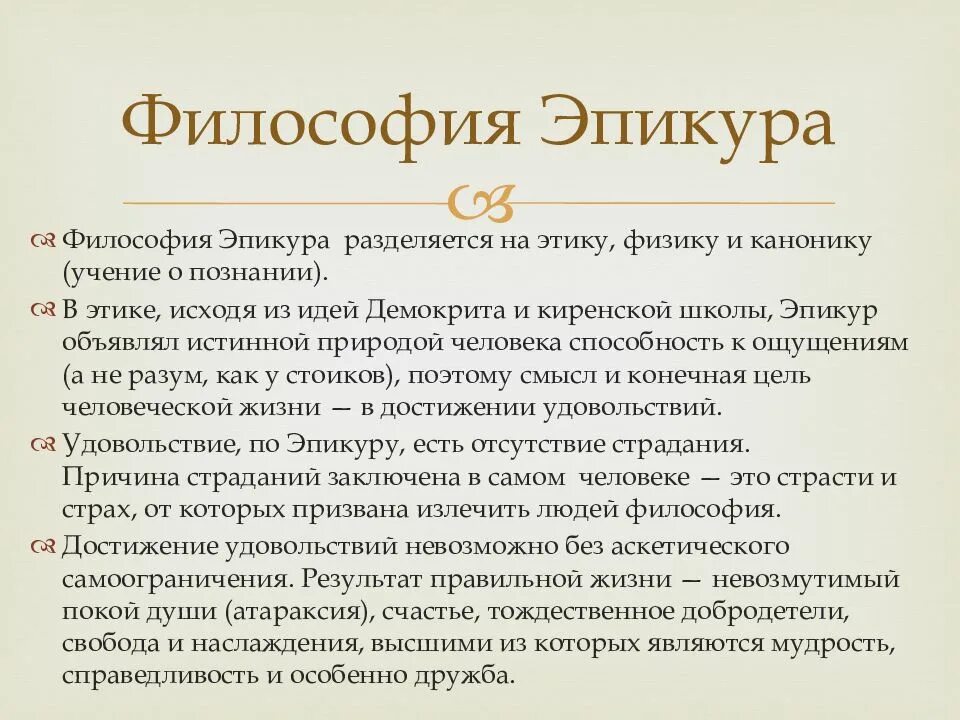 Философия Эпикура

Философия Эпикура разделяется на этику, физику и канонику (учение о познании).

В этике, исходя из идей Демокрита и киренской школы, Эпикур объявлял истинной природой человека способность к ощущениям (а не разум, как у стоиков), поэтому смысл и конечная цель человеческой жизни — в достижении удовольствий.

Удовольствие, по Эпикуру, есть отсутствие страдания. Причина страданий заключена в самом человеке — это страсти и страх, от которых призвана излечить людей философия.

Достижение удовольствий невозможно без аскетического самоограничения. Результат правильной жизни — невозмутимый покой души (атараксия), счастье, тождественное добродетели, свобода и наслаждения, высшими из которых являются мудрость, справедливость и особенно дружба.